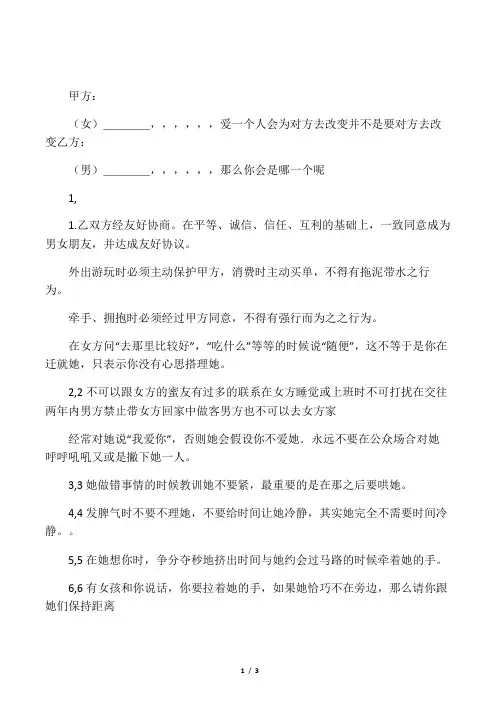 甲方：

（女）________，，，，，，爱一个人会为对方去改变并不是要对方去改变乙方：

（男）________，，，，，，那么你会是哪一个呢

1,

1.乙双方经友好协商。在平等、诚信、信任、互利的基础上，一致同意成为男女朋友，并达成友好协议。

外出游玩时必须主动保护甲方，消费时主动买单，不得有拖泥带水之行为。

牵手、拥抱时必须经过甲方同意，不得有强行而为之之行为。

在女方问“去那里比较好”，“吃什么”等等的时候说“随便”，这不等于是你在迁就她，只表示你没有心思搭理她。

2,2 不可以跟女方的蜜友有过多的联系在女方睡觉或上班时不可打扰在交往两年内男方禁止带女方回家中做客男方也不可以去女方家

经常对她说“我爱你”，否则她会假设你不爱她。永远不要在公众场合对她呼呼吼吼又或是撇下她一人。

3,3 她做错事情的时候教训她不要紧，最重要的是在那之后要哄她。

4,4 发脾气时不要不理她，不要给时间让她冷静，其实她完全不需要时间冷静。。

5,5 在她想你时，争分夺秒地挤出时间与她约会过马路的时候牵着她的手。

6,6 有女孩和你说话，你要拉着她的手，如果她恰巧不在旁边，那么请你跟她们保持距离

1 / 3